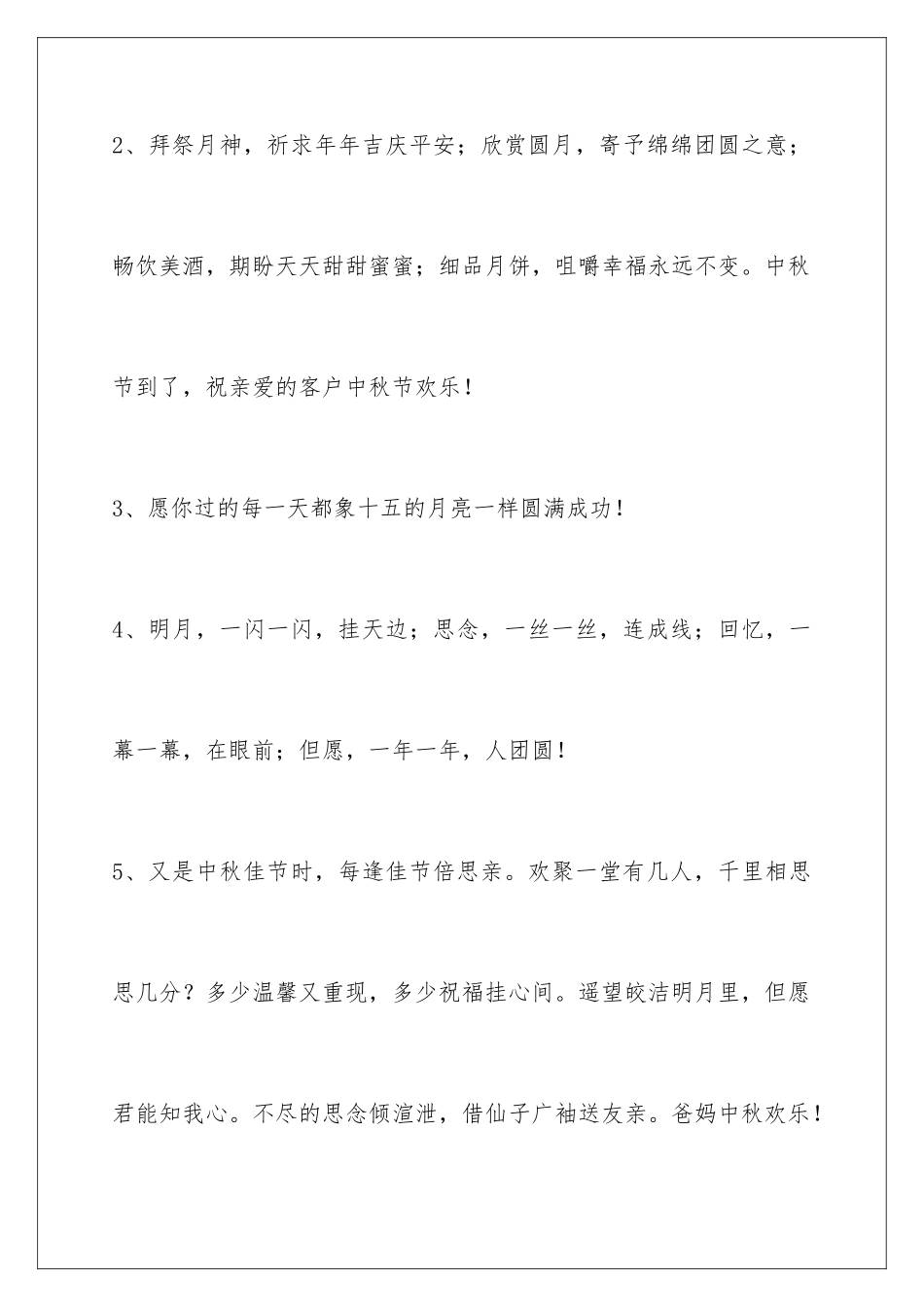 2、拜祭月神，祈求年年吉庆平安；欣赏圆月，寄予绵绵团圆之意；畅饮美酒，期盼天天甜甜蜜蜜；细品月饼，咀嚼幸福永远不变。中秋节到了，祝亲爱的客户中秋节欢乐！

3、愿你过的每一天都象十五的月亮一样圆满成功！

4、明月，一闪一闪，挂天边；思念，一丝一丝，连成线；回忆，一幕一幕，在眼前；但愿，一年一年，人团圆！

5、又是中秋佳节时，每逢佳节倍思亲。欢聚一堂有几人，千里相思思几分？多少温馨又重现，多少祝福挂心间。遥望皎洁明月里，但愿君能知我心。不尽的思念倾渲泄，借仙子广袖送友亲。爸妈中秋欢乐！